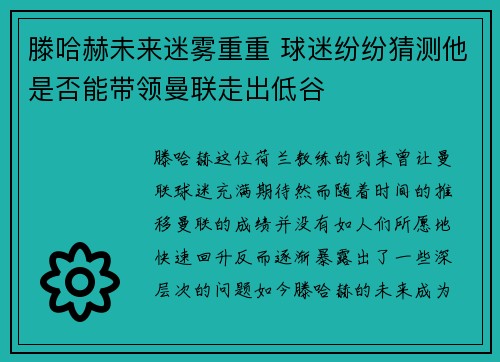 滕哈赫未来迷雾重重 球迷纷纷猜测他是否能带领曼联走出低谷

滕哈赫这位荷兰教练的到来曾让曼联球迷充满期待然而随着时间的推移曼联的成绩并没有如人们所愿地快速回升反而逐渐暴露出了一些深层次的问题如今滕哈赫的未来成为